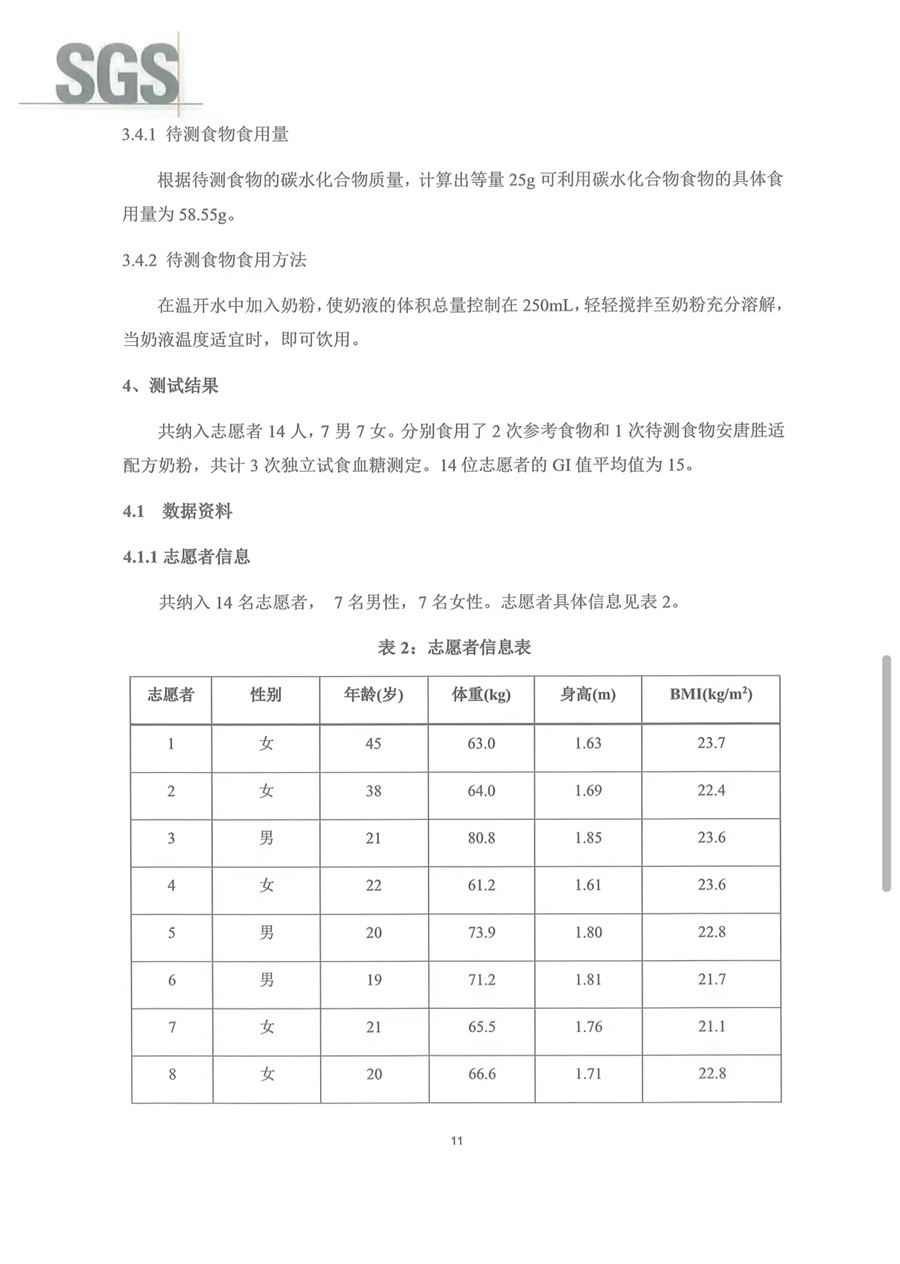 SGS

3.4.1 待测食物食用量

根据待测食物的碳水化合物质量，计算出等量 25g 可利用碳水化合物食物的具体食用量为 58.55g。

3.4.2 待测食物食用方法

在温开水中加入奶粉，使奶液的体积总量控制在 250mL，轻轻搅拌至奶粉充分溶解，当奶液温度适宜时，即可饮用。

4、测试结果

共纳入志愿者 14 人，7 男 7 女。分别食用了 2 次参考食物和 1 次待测食物安唐胜适配方奶粉，共计 3 次独立试食血糖测定。14 位志愿者的 GI 值平均值为 15。

4.1 数据资料

4.1.1 志愿者信息

共纳入 14 名志愿者， 7 名男性，7 名女性。志愿者具体信息见表 2。

表 2：志愿者信息表

| 志愿者 | 性别 | 年龄(岁) | 体重(kg) | 身高(m) | BMI(kg/m$^2$) |
|---|---|---|---|---|---|
| 1 | 女 | 45 | 63.0 | 1.63 | 23.7 |
| 2 | 女 | 38 | 64.0 | 1.69 | 22.4 |
| 3 | 男 | 21 | 80.8 | 1.85 | 23.6 |
| 4 | 女 | 22 | 61.2 | 1.61 | 23.6 |
| 5 | 男 | 20 | 73.9 | 1.80 | 22.8 |
| 6 | 男 | 19 | 71.2 | 1.81 | 21.7 |
| 7 | 女 | 21 | 65.5 | 1.76 | 21.1 |
| 8 | 女 | 20 | 66.6 | 1.71 | 22.8 |

11